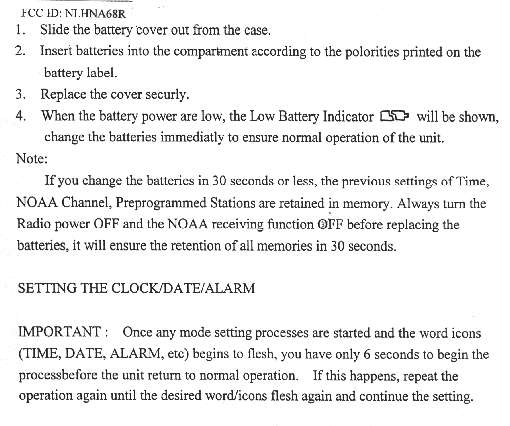 FCC ID: NLHNA68R

1. Slide the battery cover out from the case.

2. Insert batteries into the compartment according to the polorities printed on the battery label.

3. Replace the cover securly.

4. When the battery power are low, the Low Battery Indicator will be shown, change the batteries immediatly to ensure normal operation of the unit.

Note:

If you change the batteries in 30 seconds or less, the previous settings of Time, NOAA Channel, Preprogrammed Stations are retained in memory. Always turn the Radio power OFF and the NOAA receiving function OFF before replacing the batteries, it will ensure the retention of all memories in 30 seconds.

SETTING THE CLOCK/DATE/ALARM

IMPORTANT : Once any mode setting processes are started and the word icons (TIME, DATE, ALARM, etc) begins to flesh, you have only 6 seconds to begin the processbefore the unit return to normal operation. If this happens, repeat the operation again until the desired word/icons flesh again and continue the setting.